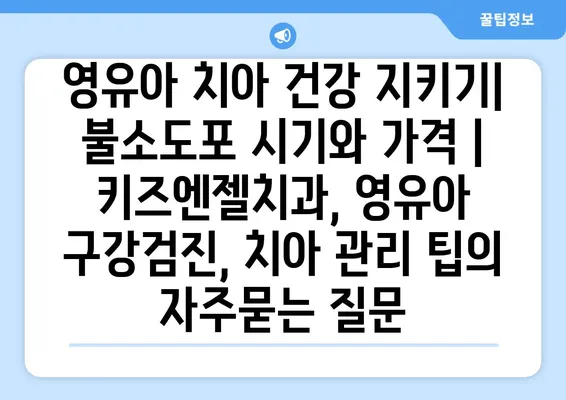 꿀팁정보

영유아 치아 건강 지키기| 불소도포 시기와 가격 | 키즈엔젤치과, 영유아 구강검진, 치아 관리 팁의 자주묻는 질문